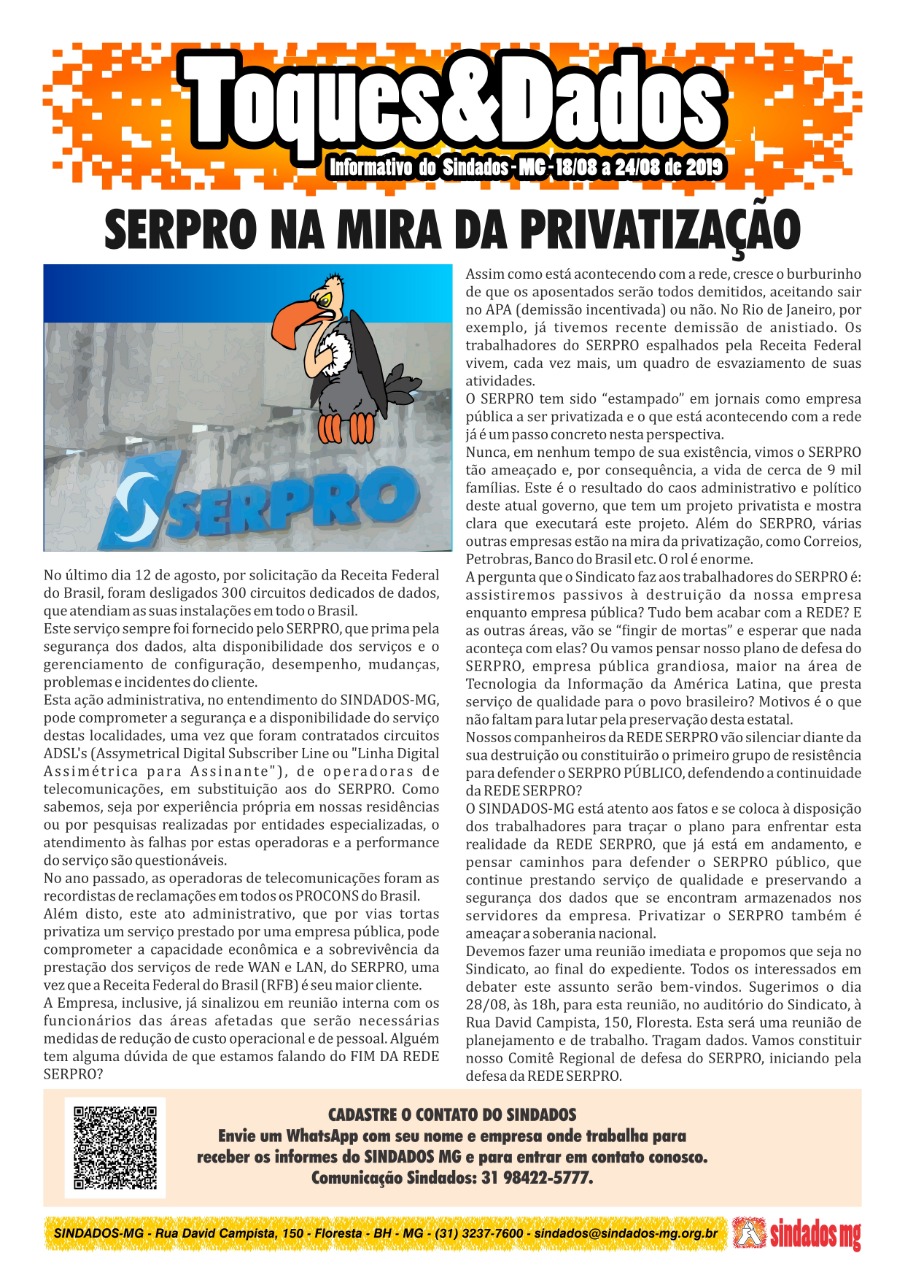 Toques&Dados

Informativo do Sindados - MG - 18/08 a 24/08 de 2019

SERPRO NA MIRA DA PRIVATIZAÇÃO

SERPRO

No último dia 12 de agosto, por solicitação da Receita Federal do Brasil, foram desligados 300 circuitos dedicados de dados, que atendiam as suas instalações em todo o Brasil.
Este serviço sempre foi fornecido pelo SERPRO, que prima pela segurança dos dados, alta disponibilidade dos serviços e o gerenciamento de configuração, desempenho, mudanças, problemas e incidentes do cliente.
Esta ação administrativa, no entendimento do SINDADOS-MG, pode comprometer a segurança e a disponibilidade do serviço destas localidades, uma vez que foram contratados circuitos ADSL's (Assymetrical Digital Subscriber Line ou "Linha Digital Assimétrica para Assinante"), de operadoras de telecomunicações, em substituição aos do SERPRO. Como sabemos, seja por experiência própria em nossas residências ou por pesquisas realizadas por entidades especializadas, o atendimento às falhas por estas operadoras e a performance do serviço são questionáveis.
No ano passado, as operadoras de telecomunicações foram as recordistas de reclamações em todos os PROCONS do Brasil.
Além disto, este ato administrativo, que por vias tortas privatiza um serviço prestado por uma empresa pública, pode comprometer a capacidade econômica e a sobrevivência da prestação dos serviços de rede WAN e LAN, do SERPRO, uma vez que a Receita Federal do Brasil (RFB) é seu maior cliente.
A Empresa, inclusive, já sinalizou em reunião interna com os funcionários das áreas afetadas que serão necessárias medidas de redução de custo operacional e de pessoal. Alguém tem alguma dúvida de que estamos falando do FIM DA REDE SERPRO?

Assim como está acontecendo com a rede, cresce o burburinho de que os aposentados serão todos demitidos, aceitando sair no APA (demissão incentivada) ou não. No Rio de Janeiro, por exemplo, já tivemos recente demissão de anistiado. Os trabalhadores do SERPRO espalhados pela Receita Federal vivem, cada vez mais, um quadro de esvaziamento de suas atividades.
O SERPRO tem sido "estampado" em jornais como empresa pública a ser privatizada e o que está acontecendo com a rede já é um passo concreto nesta perspectiva.
Nunca, em nenhum tempo de sua existência, vimos o SERPRO tão ameaçado e, por consequência, a vida de cerca de 9 mil famílias. Este é o resultado do caos administrativo e político deste atual governo, que tem um projeto privatista e mostra clara que executará este projeto. Além do SERPRO, várias outras empresas estão na mira da privatização, como Correios, Petrobras, Banco do Brasil etc. O rol é enorme.
A pergunta que o Sindicato faz aos trabalhadores do SERPRO é: assistiremos passivos à destruição da nossa empresa enquanto empresa pública? Tudo bem acabar com a REDE? E as outras áreas, vão se "fingir de mortas" e esperar que nada aconteça com elas? Ou vamos pensar nosso plano de defesa do SERPRO, empresa pública grandiosa, maior na área de Tecnologia da Informação da América Latina, que presta serviço de qualidade para o povo brasileiro? Motivos é o que não faltam para lutar pela preservação desta estatal.
Nossos companheiros da REDE SERPRO vão silenciar diante da sua destruição ou constituirão o primeiro grupo de resistência para defender o SERPRO PÚBLICO, defendendo a continuidade da REDE SERPRO?
O SINDADOS-MG está atento aos fatos e se coloca à disposição dos trabalhadores para traçar o plano para enfrentar esta realidade da REDE SERPRO, que já está em andamento, e pensar caminhos para defender o SERPRO público, que continue prestando serviço de qualidade e preservando a segurança dos dados que se encontram armazenados nos servidores da empresa. Privatizar o SERPRO também é ameaçar a soberania nacional.
Devemos fazer uma reunião imediata e propomos que seja no Sindicato, ao final do expediente. Todos os interessados em debater este assunto serão bem-vindos. Sugerimos o dia 28/08, às 18h, para esta reunião, no auditório do Sindicato, à Rua David Campista, 150, Floresta. Esta será uma reunião de planejamento e de trabalho. Tragam dados. Vamos constituir nosso Comitê Regional de defesa do SERPRO, iniciando pela defesa da REDE SERPRO.

CADASTRE O CONTATO DO SINDADOS
Envie um WhatsApp com seu nome e empresa onde trabalha para receber os informes do SINDADOS MG e para entrar em contato conosco.
Comunicação Sindados: 31 98422-5777.

SINDADOS-MG - Rua David Campista, 150 - Floresta - BH - MG - (31) 3237-7600 - sindados@sindados-mg.org.br

sindados mg